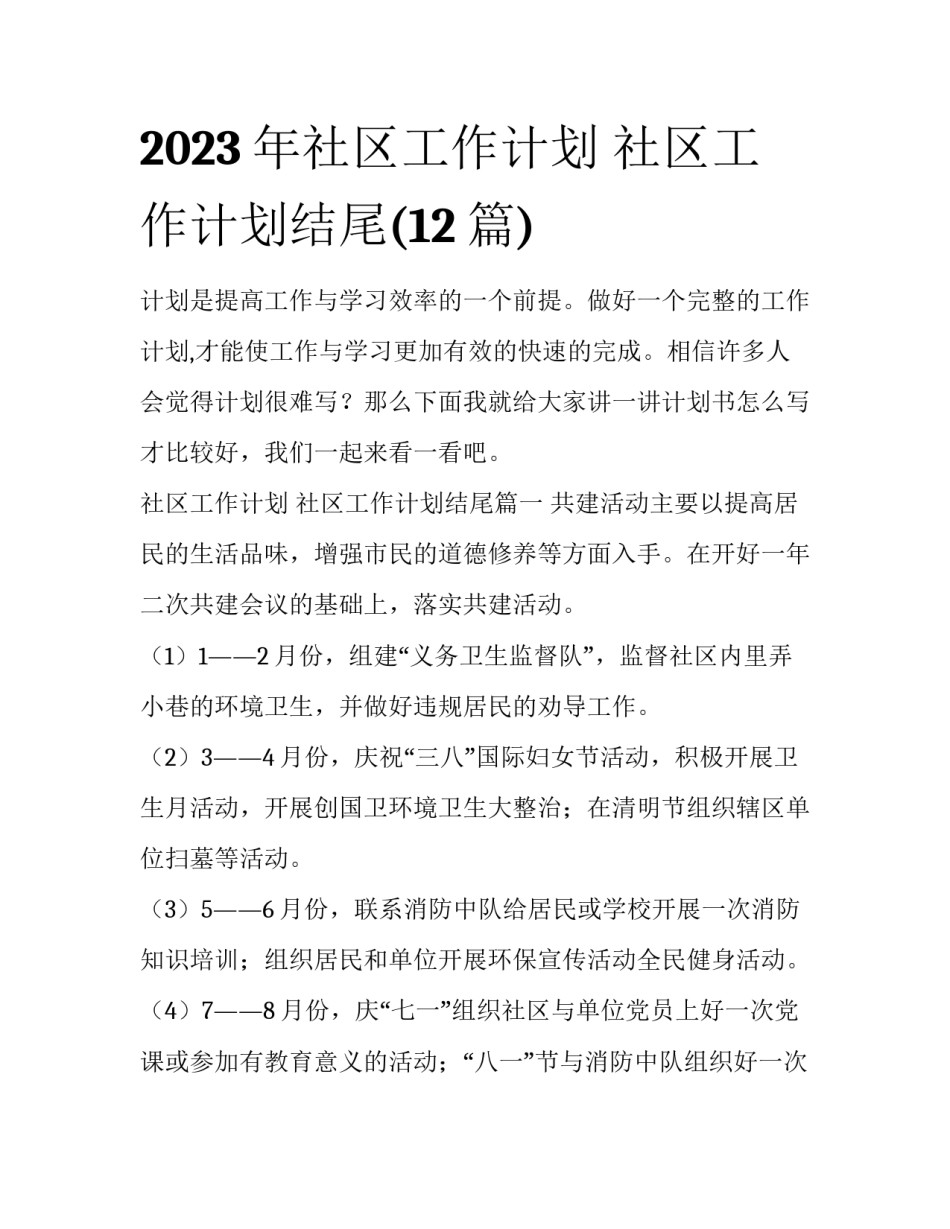 2023 年社区工作计划 社区工作计划结尾(12 篇)

计划是提高工作与学习效率的一个前提。做好一个完整的工作计划,才能使工作与学习更加有效的快速的完成。相信许多人会觉得计划很难写？那么下面我就给大家讲一讲计划书怎么写才比较好，我们一起来看一看吧。

社区工作计划 社区工作计划结尾篇一 共建活动主要以提高居民的生活品味，增强市民的道德修养等方面入手。在开好一年二次共建会议的基础上，落实共建活动。

（1）1——2 月份，组建“义务卫生监督队”，监督社区内里弄小巷的环境卫生，并做好违规居民的劝导工作。

（2）3——4 月份，庆祝“三八”国际妇女节活动，积极开展卫生月活动，开展创国卫环境卫生大整治；在清明节组织辖区单位扫墓等活动。

（3）5——6 月份，联系消防中队给居民或学校开展一次消防知识培训；组织居民和单位开展环保宣传活动全民健身活动。

（4）7——8 月份，庆“七一”组织社区与单位党员上好一次党课或参加有教育意义的活动；“八一”节与消防中队组织好一次